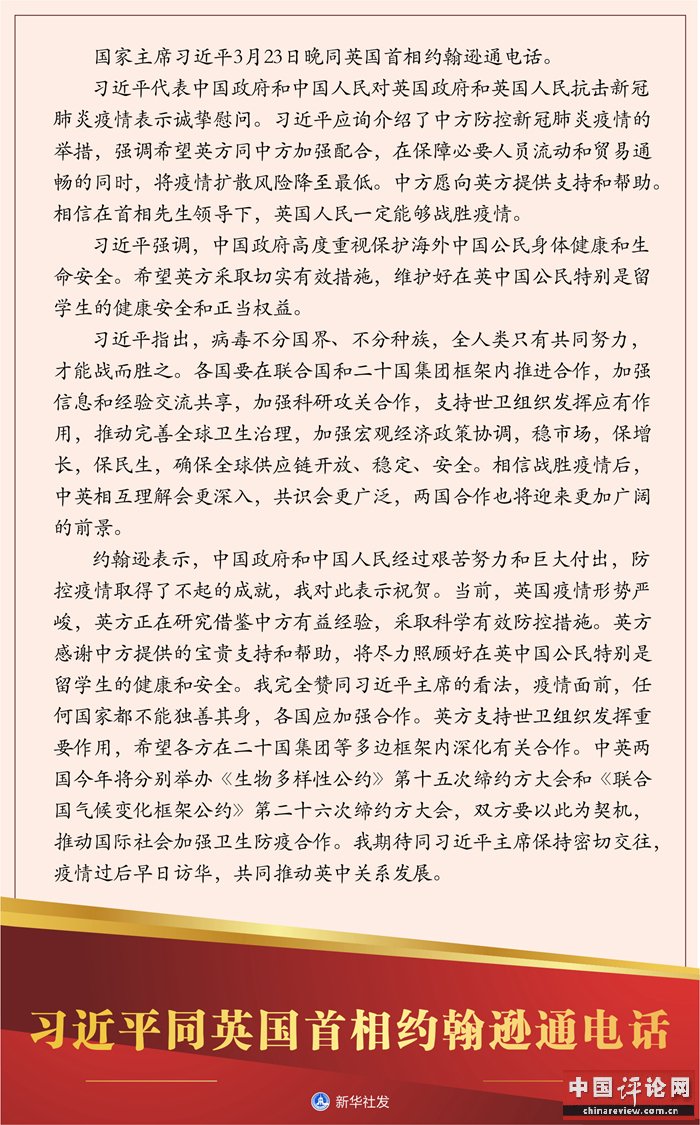 国家主席习近平3月23日晚同英国首相约翰逊通电话。

习近平代表中国政府和中国人民对英国政府和英国人民抗击新冠肺炎疫情表示诚挚慰问。习近平应询介绍了中方防控新冠肺炎疫情的举措，强调希望英方同中方加强配合，在保障必要人员流动和贸易通畅的同时，将疫情扩散风险降至最低。中方愿向英方提供支持和帮助。相信在首相先生领导下，英国人民一定能够战胜疫情。

习近平强调，中国政府高度重视保护海外中国公民身体健康和生命安全。希望英方采取切实有效措施，维护好在英中国公民特别是留学生的健康安全和正当权益。

习近平指出，病毒不分国界、不分种族，全人类只有共同努力，才能战而胜之。各国要在联合国和二十国集团框架内推进合作，加强信息和经验交流共享，加强科研攻关合作，支持世卫组织发挥应有作用，推动完善全球卫生治理，加强宏观经济政策协调，稳市场，保增长，保民生，确保全球供应链开放、稳定、安全。相信战胜疫情后，中英相互理解会更深入，共识会更广泛，两国合作也将迎来更加广阔的前景。

约翰逊表示，中国政府和中国人民经过艰苦努力和巨大付出，防控疫情取得了不起的成就，我对此表示祝贺。当前，英国疫情形势严峻，英方正在研究借鉴中方有益经验，采取科学有效防控措施。英方感谢中方提供的宝贵支持和帮助，将尽力照顾好在英中国公民特别是留学生的健康和安全。我完全赞同习近平主席的看法，疫情面前，任何国家都不能独善其身，各国应加强合作。英方支持世卫组织发挥重要作用，希望各方在二十国集团等多边框架内深化有关合作。中英两国今年将分别举办《生物多样性公约》第十五次缔约方大会和《联合国气候变化框架公约》第二十六次缔约方大会，双方要以此为契机，推动国际社会加强卫生防疫合作。我期待同习近平主席保持密切交往，疫情过后早日访华，共同推动英中关系发展。

习近平同英国首相约翰逊通电话

新华社发

中国评论网
chinareview.com.cn